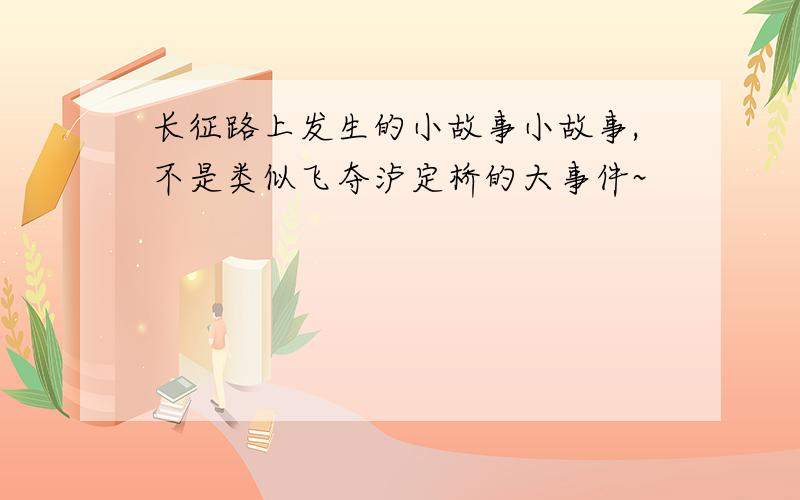 长征路上发生的小故事小故事,不是类似飞夺泸定桥的大事件~